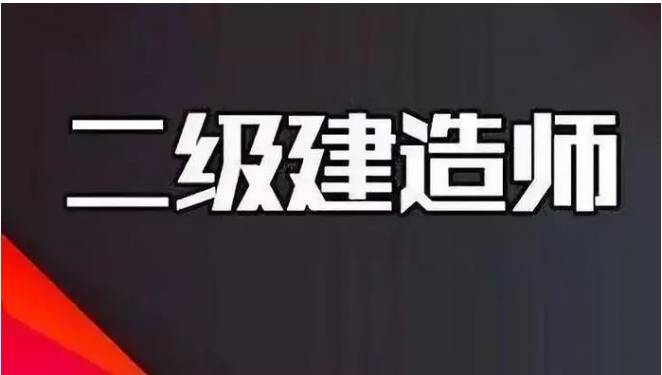 二级建造师